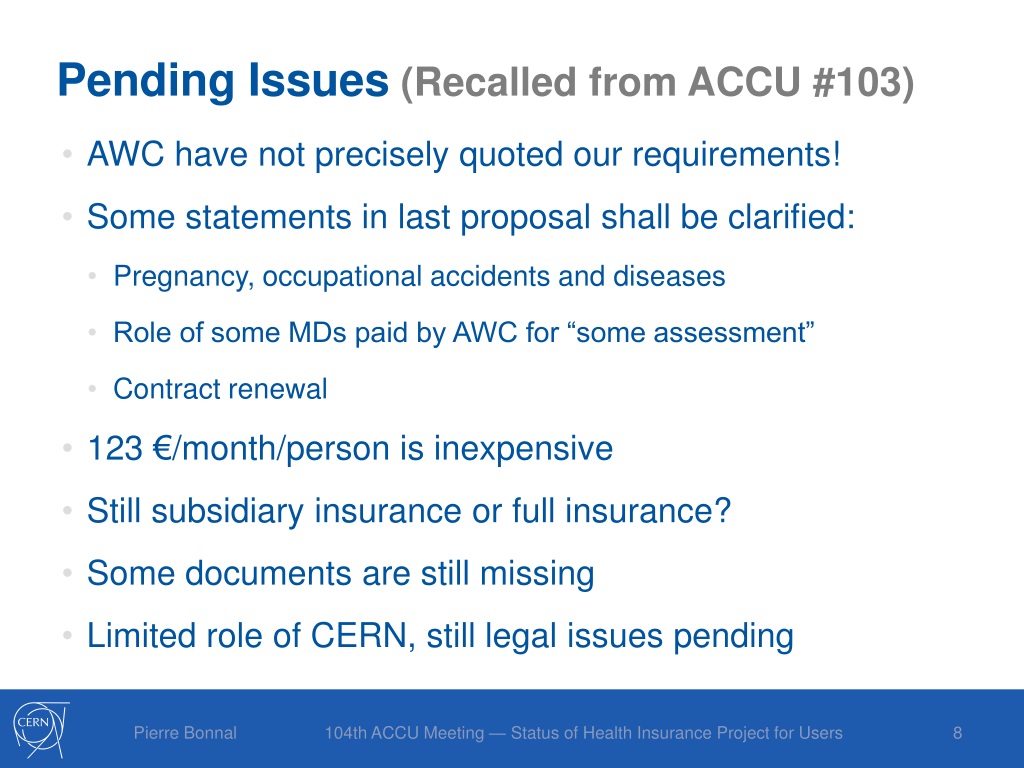 Pending Issues (Recalled from ACCU #103)

• AWC have not precisely quoted our requirements!

• Some statements in last proposal shall be clarified:

• Pregnancy, occupational accidents and diseases

• Role of some MDs paid by AWC for “some assessment”

• Contract renewal

• 123 €/month/person is inexpensive

• Still subsidiary insurance or full insurance?

• Some documents are still missing

• Limited role of CERN, still legal issues pending

CERN

Pierre Bonnal

104th ACCU Meeting — Status of Health Insurance Project for Users

8